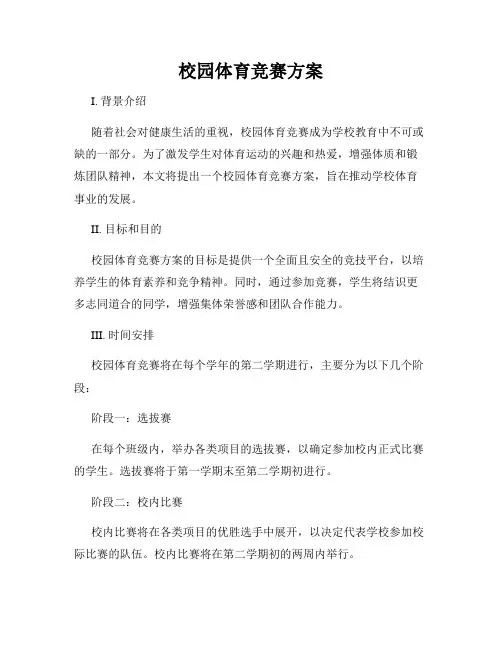 校园体育竞赛方案

I. 背景介绍

随着社会对健康生活的重视，校园体育竞赛成为学校教育中不可或缺的一部分。为了激发学生对体育运动的兴趣和热爱，增强体质和锻炼团队精神，本文将提出一个校园体育竞赛方案，旨在推动学校体育事业的发展。

II. 目标和目的

校园体育竞赛方案的目标是提供一个全面且安全的竞技平台，以培养学生的体育素养和竞争精神。同时，通过参加竞赛，学生将结识更多志同道合的同学，增强集体荣誉感和团队合作能力。

III. 时间安排

校园体育竞赛将在每个学年的第二学期进行，主要分为以下几个阶段：

阶段一：选拔赛

在每个班级内，举办各类项目的选拔赛，以确定参加校内正式比赛的学生。选拔赛将于第一学期末至第二学期初进行。

阶段二：校内比赛

校内比赛将在各类项目的优胜选手中展开，以决定代表学校参加校际比赛的队伍。校内比赛将在第二学期初的两周内举行。